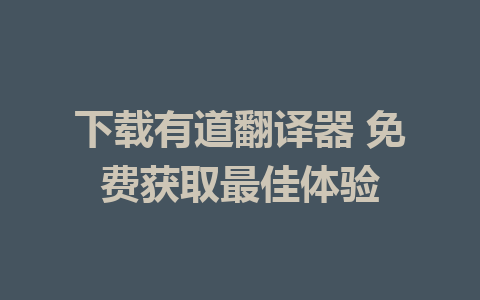 下载有道翻译器 免费获取最佳体验